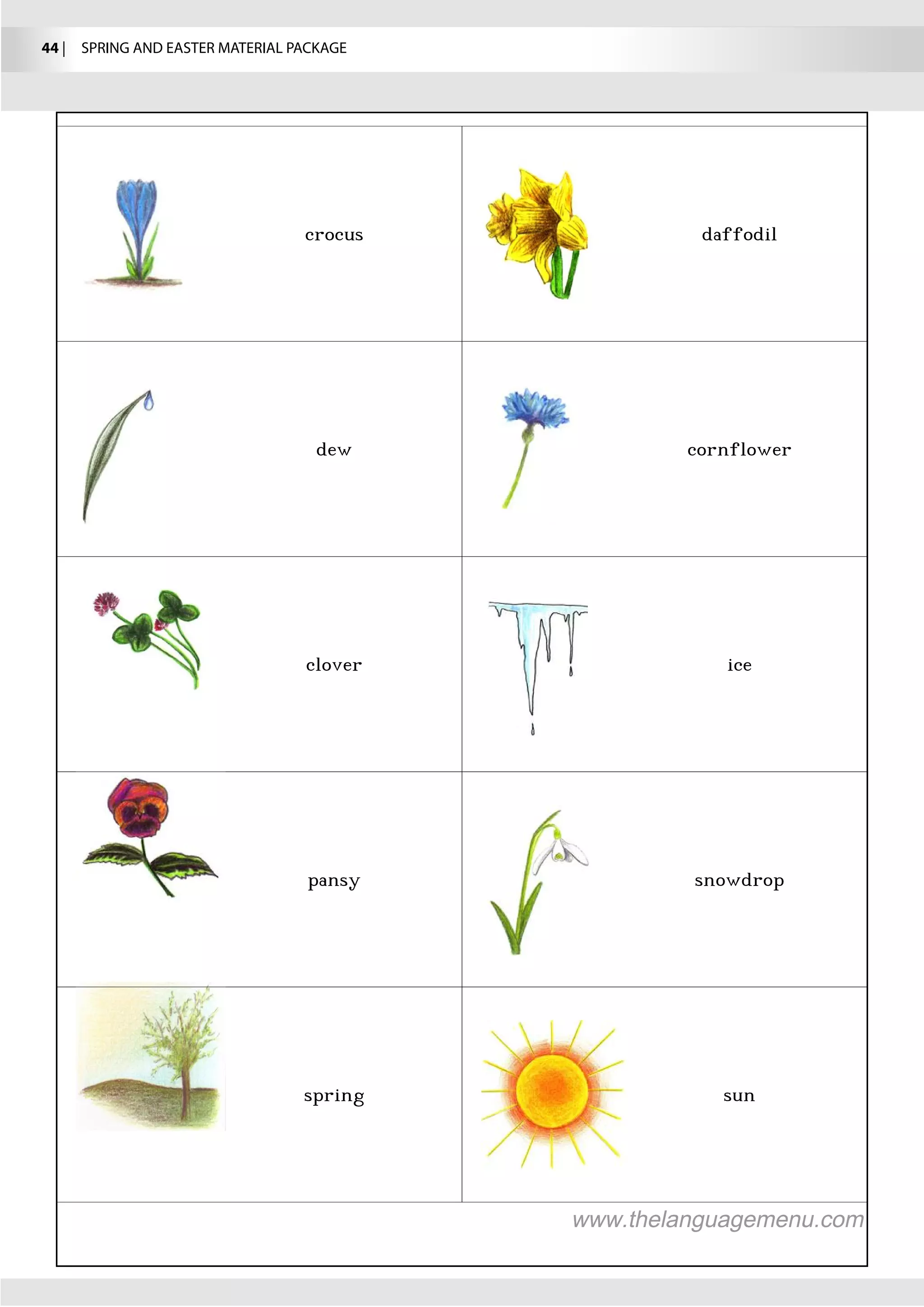 44 | SPRING AND EASTER MATERIAL PACKAGE

| | |
|---|---|
| crocus | daffodil |
| dew | cornflower |
| clover | ice |
| pansy | snowdrop |
| spring | sun |

www.thelanguagemenu.com